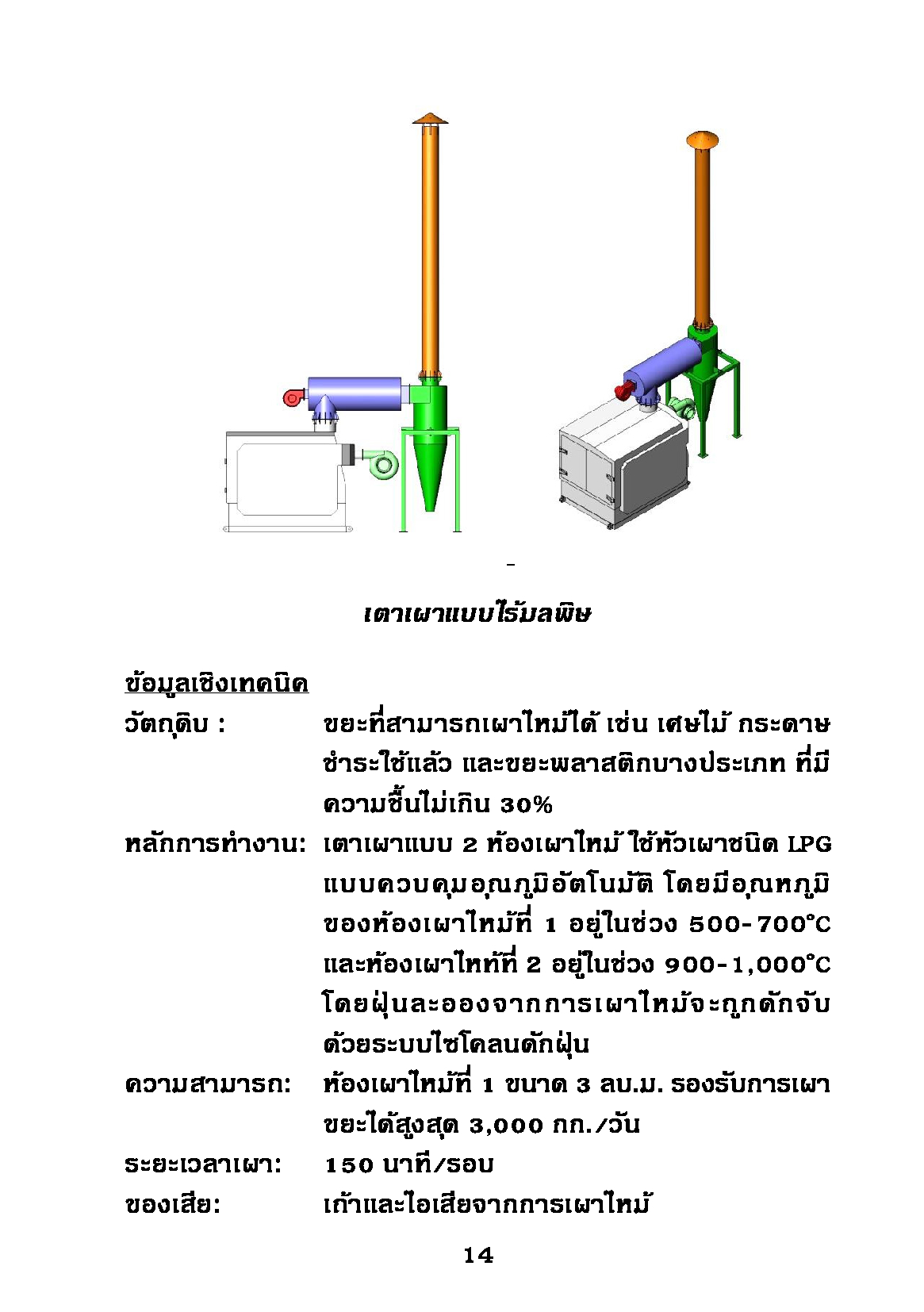 -

เตาเผาแบบไร้มลพิษ

ข้อมูลเชิงเทคนิค

วัตถุดิบ : ขยะที่สามารถเผาไหม้ได้ เช่น เศษไม้ กระดาษชำระใช้แล้ว และขยะพลาสติกบางประเภท ที่มีความชื้นไม่เกิน 30%

หลักการทำงาน: เตาเผาแบบ 2 ห้องเผาไหม้ ใช้หัวเผาชนิด LPG แบบควบคุมอุณภูมิอัตโนมัติ โดยมีอุณหภูมิของห้องเผาไหม้ที่ 1 อยู่ในช่วง 500-700°C และห้องเผาไหท้ที่ 2 อยู่ในช่วง 900-1,000°C โดยฝุ่นละอองจากการเผาไหม้จะถูกดักจับด้วยระบบไซโคลนดักฝุ่น

ความสามารถ: ห้องเผาไหม้ที่ 1 ขนาด 3 ลบ.ม. รองรับการเผาขยะได้สูงสุด 3,000 กก./วัน

ระยะเวลาเผา: 150 นาที/รอบ

ของเสีย: เถ้าและไอเสียจากการเผาไหม้

14